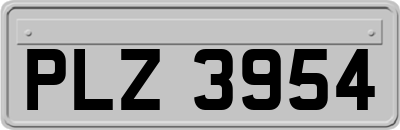 PLZ 3954